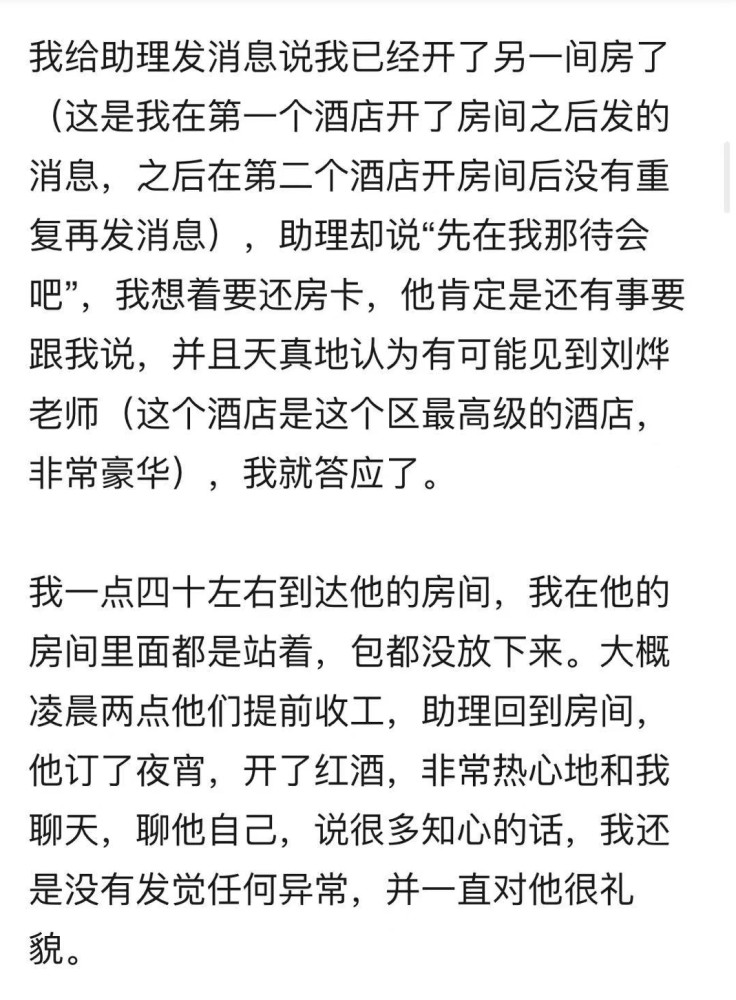 我给助理发消息说我已经开了另一间房了（这是我在第一个酒店开了房间之后发的消息，之后在第二个酒店开房间后没有重复再发消息），助理却说“先在我那待会吧”，我想着要还房卡，他肯定是还有事要跟我说，并且天真地认为有可能见到刘烨老师（这个酒店是这个区最高级的酒店，非常豪华），我就答应了。

我一点四十左右到达他的房间，我在他的房间里面都是站着，包都没放下来。大概凌晨两点他们提前收工，助理回到房间，他订了夜宵，开了红酒，非常热心地和我聊天，聊他自己，说很多知心的话，我还是没有发觉任何异常，并一直对他很礼貌。